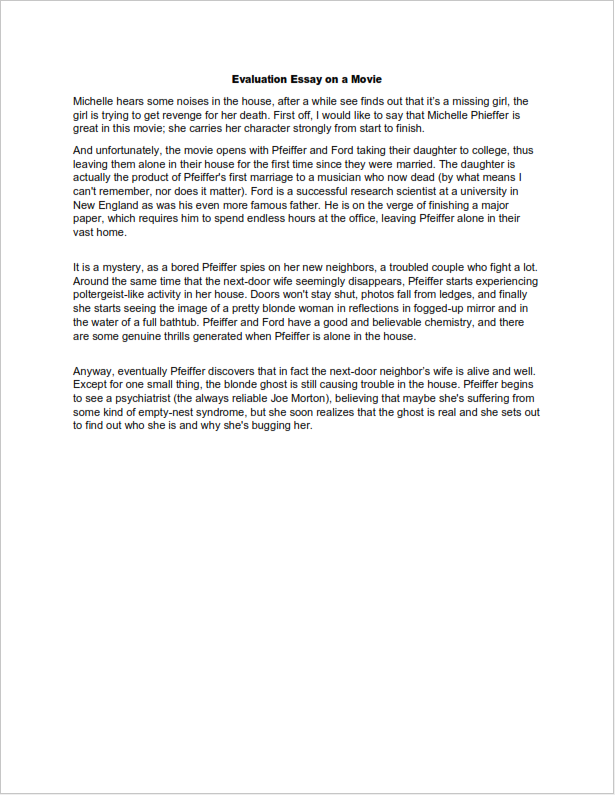 Evaluation Essay on a Movie

Michelle hears some noises in the house, after a while see finds out that it's a missing girl, the girl is trying to get revenge for her death. First off, I would like to say that Michelle Phieffer is great in this movie; she carries her character strongly from start to finish.

And unfortunately, the movie opens with Pfeiffer and Ford taking their daughter to college, thus leaving them alone in their house for the first time since they were married. The daughter is actually the product of Pfeiffer's first marriage to a musician who now dead (by what means I can't remember, nor does it matter). Ford is a successful research scientist at a university in New England as was his even more famous father. He is on the verge of finishing a major paper, which requires him to spend endless hours at the office, leaving Pfeiffer alone in their vast home.

It is a mystery, as a bored Pfeiffer spies on her new neighbors, a troubled couple who fight a lot. Around the same time that the next-door wife seemingly disappears, Pfeiffer starts experiencing poltergeist-like activity in her house. Doors won't stay shut, photos fall from ledges, and finally she starts seeing the image of a pretty blonde woman in reflections in fogged-up mirror and in the water of a full bathtub. Pfeiffer and Ford have a good and believable chemistry, and there are some genuine thrills generated when Pfeiffer is alone in the house.

Anyway, eventually Pfeiffer discovers that in fact the next-door neighbor's wife is alive and well. Except for one small thing, the blonde ghost is still causing trouble in the house. Pfeiffer begins to see a psychiatrist (the always reliable Joe Morton), believing that maybe she's suffering from some kind of empty-nest syndrome, but she soon realizes that the ghost is real and she sets out to find out who she is and why she's bugging her.